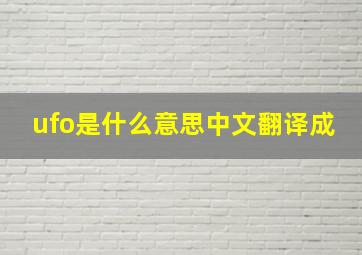 ufo是什么意思中文翻译成